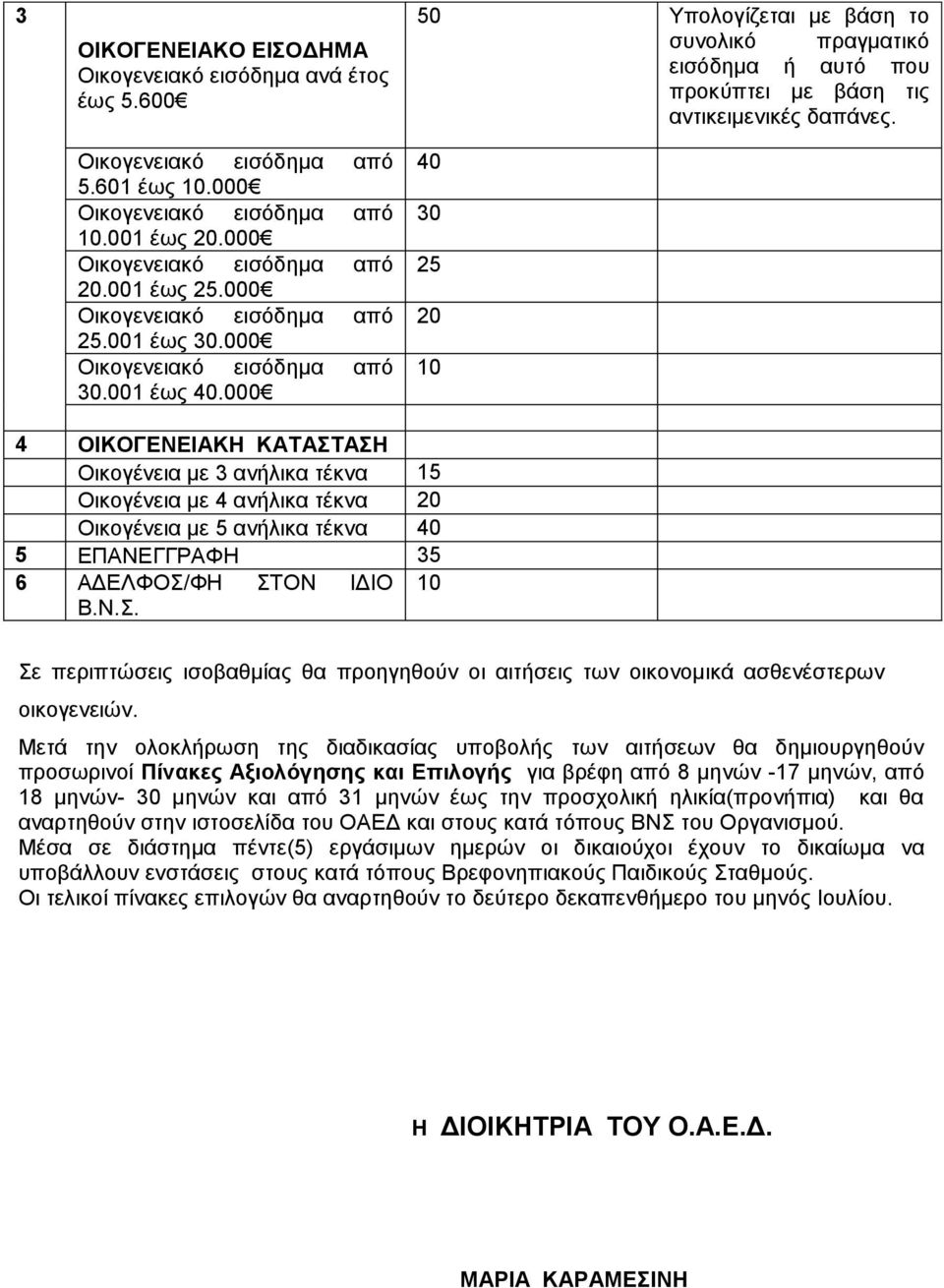 | 3 | ΟΙΚΟΓΕΝΕΙΑΚΟ ΕΙΣΟΔΗΜΑ Οικογενειακό εισόδημα ανά έτος έως 5.600€ | 50 | Υπολογίζεται με βάση το συνολικό πραγματικό εισόδημα ή αυτό που προκύπτει με βάση τις αντικειμενικές δαπάνες. |
|---|---|---|---|
| | Οικογενειακό εισόδημα από 5.601 έως 10.000€ | 40 | |
| | Οικογενειακό εισόδημα από 10.001 έως 20.000€ | 30 | |
| | Οικογενειακό εισόδημα από 20.001 έως 25.000€ | 25 | |
| | Οικογενειακό εισόδημα από 25.001 έως 30.000€ | 20 | |
| | Οικογενειακό εισόδημα από 30.001 έως 40.000€ | 10 | |
| 4 | ΟΙΚΟΓΕΝΕΙΑΚΗ ΚΑΤΑΣΤΑΣΗ | | |
| | Οικογένεια με 3 ανήλικα τέκνα | 15 | |
| | Οικογένεια με 4 ανήλικα τέκνα | 20 | |
| | Οικογένεια με 5 ανήλικα τέκνα | 40 | |
| 5 | ΕΠΑΝΕΓΓΡΑΦΗ | 35 | |
| 6 | ΑΔΕΛΦΟΣ/ΦΗ ΣΤΟΝ ΙΔΙΟ Β.Ν.Σ. | 10 | |

Σε περιπτώσεις ισοβαθμίας θα προηγηθούν οι αιτήσεις των οικονομικά ασθενέστερων οικογενειών.

Μετά την ολοκλήρωση της διαδικασίας υποβολής των αιτήσεων θα δημιουργηθούν προσωρινοί Πίνακες Αξιολόγησης και Επιλογής για βρέφη από 8 μηνών -17 μηνών, από 18 μηνών- 30 μηνών και από 31 μηνών έως την προσχολική ηλικία(προνήπια) και θα αναρτηθούν στην ιστοσελίδα του ΟΑΕΔ και στους κατά τόπους ΒΝΣ του Οργανισμού.
Μέσα σε διάστημα πέντε(5) εργάσιμων ημερών οι δικαιούχοι έχουν το δικαίωμα να υποβάλλουν ενστάσεις στους κατά τόπους Βρεφονηπιακούς Παιδικούς Σταθμούς.
Οι τελικοί πίνακες επιλογών θα αναρτηθούν το δεύτερο δεκαπενθήμερο του μηνός Ιουλίου.

Η ΔΙΟΙΚΗΤΡΙΑ ΤΟΥ Ο.Α.Ε.Δ.

ΜΑΡΙΑ ΚΑΡΑΜΕΣΙΝΗ